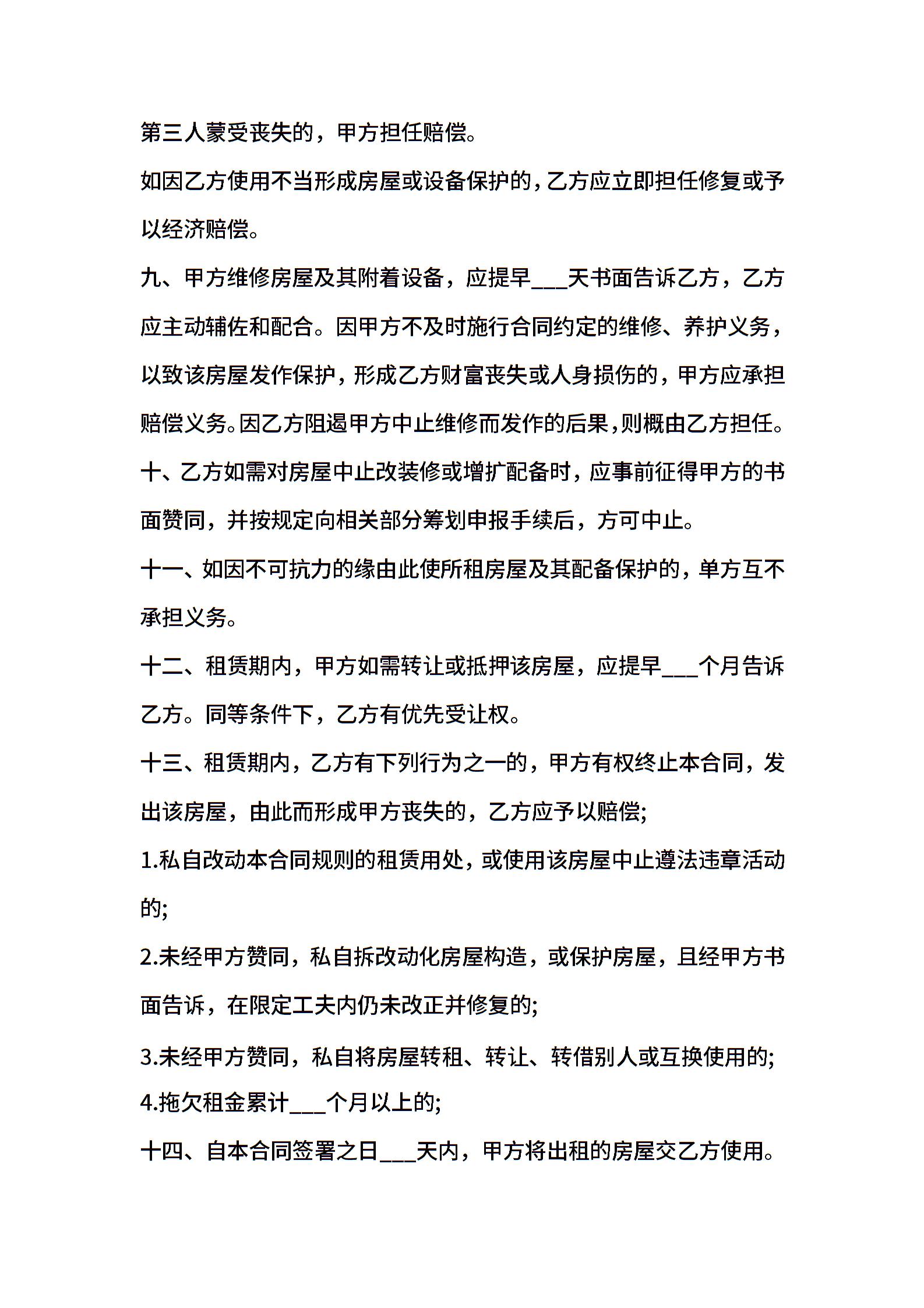 第三人蒙受丧失的，甲方担任赔偿。

如因乙方使用不当形成房屋或设备保护的，乙方应立即担任修复或予以经济赔偿。

九、甲方维修房屋及其附着设备，应提早___天书面告诉乙方，乙方应主动辅佐和配合。因甲方不及时施行合同约定的维修、养护义务，以致该房屋发作保护，形成乙方财富丧失或人身损伤的，甲方应承担赔偿义务。因乙方阻遏甲方中止维修而发作的后果，则概由乙方担任。

十、乙方如需对房屋中止改装修或增扩配备时，应事前征得甲方的书面赞同，并按规定向相关部分筹划申报手续后，方可中止。

十一、如因不可抗力的缘由此使所租房屋及其配备保护的，单方互不承担义务。

十二、租赁期内，甲方如需转让或抵押该房屋，应提早___个月告诉乙方。同等条件下，乙方有优先受让权。

十三、租赁期内，乙方有下列行为之一的，甲方有权终止本合同，发出该房屋，由此而形成甲方丧失的，乙方应予以赔偿;

1.私自改动本合同规则的租赁用处，或使用该房屋中止遵法违章活动的;

2.未经甲方赞同，私自拆改动化房屋构造，或保护房屋，且经甲方书面告诉，在限定工夫内仍未改正并修复的;

3.未经甲方赞同，私自将房屋转租、转让、转借别人或互换使用的;

4.拖欠租金累计___个月以上的;

十四、自本合同签署之日___天内，甲方将出租的房屋交乙方使用。